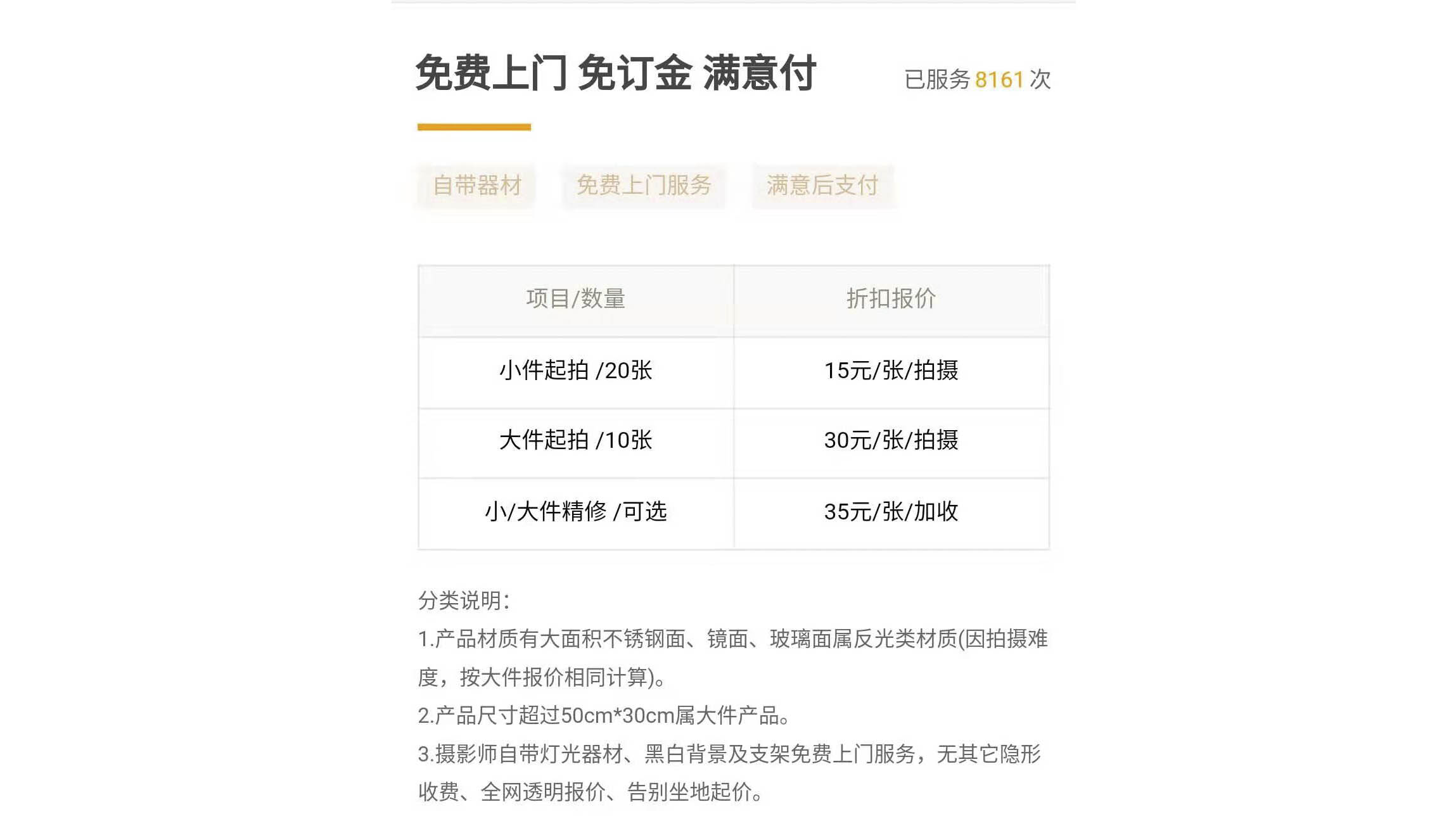 免费上门 免订金 满意付

已服务 8161 次

自带器材　免费上门服务　满意后支付

| 项目/数量 | 折扣报价 |
|---|---|
| 小件起拍 /20张 | 15元/张/拍摄 |
| 大件起拍 /10张 | 30元/张/拍摄 |
| 小/大件精修 /可选 | 35元/张/加收 |

分类说明:
1.产品材质有大面积不锈钢面、镜面、玻璃面属反光类材质(因拍摄难度，按大件报价相同计算)。
2.产品尺寸超过50cm*30cm属大件产品。
3.摄影师自带灯光器材、黑白背景及支架免费上门服务，无其它隐形收费、全网透明报价、告别坐地起价。